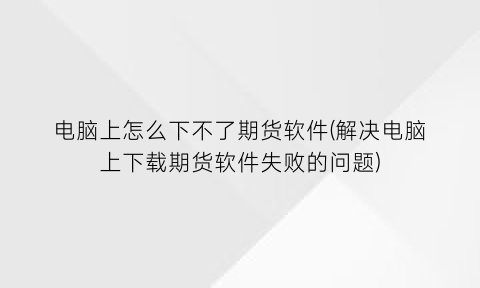 电脑上怎么下不了期货软件(解决电脑上下载期货软件失败的问题)